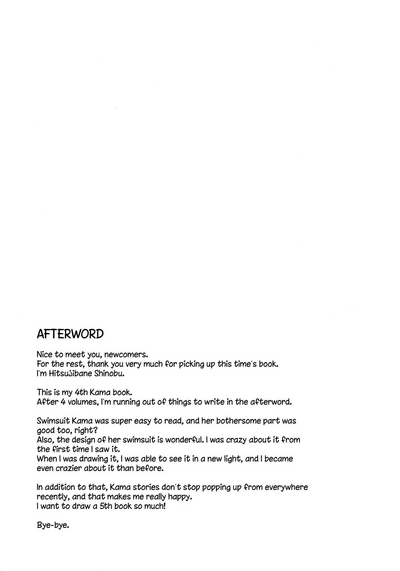 AFTERWORD

Nice to meet you, newcomers.
For the rest, thank you very much for picking up this time's book.
I'm Hitsujibane Shinobu.

This is my 4th Kama book.
After 4 volumes, I'm running out of things to write in the afterword.

Swimsuit Kama was super easy to read, and her bothersome part was good too, right?
Also, the design of her swimsuit is wonderful. I was crazy about it from the first time I saw it.
When I was drawing it, I was able to see it in a new light, and I became even crazier about it than before.

In addition to that, Kama stories don't stop popping up from everywhere recently, and that makes me really happy.
I want to draw a 5th book so much!

Bye-bye.